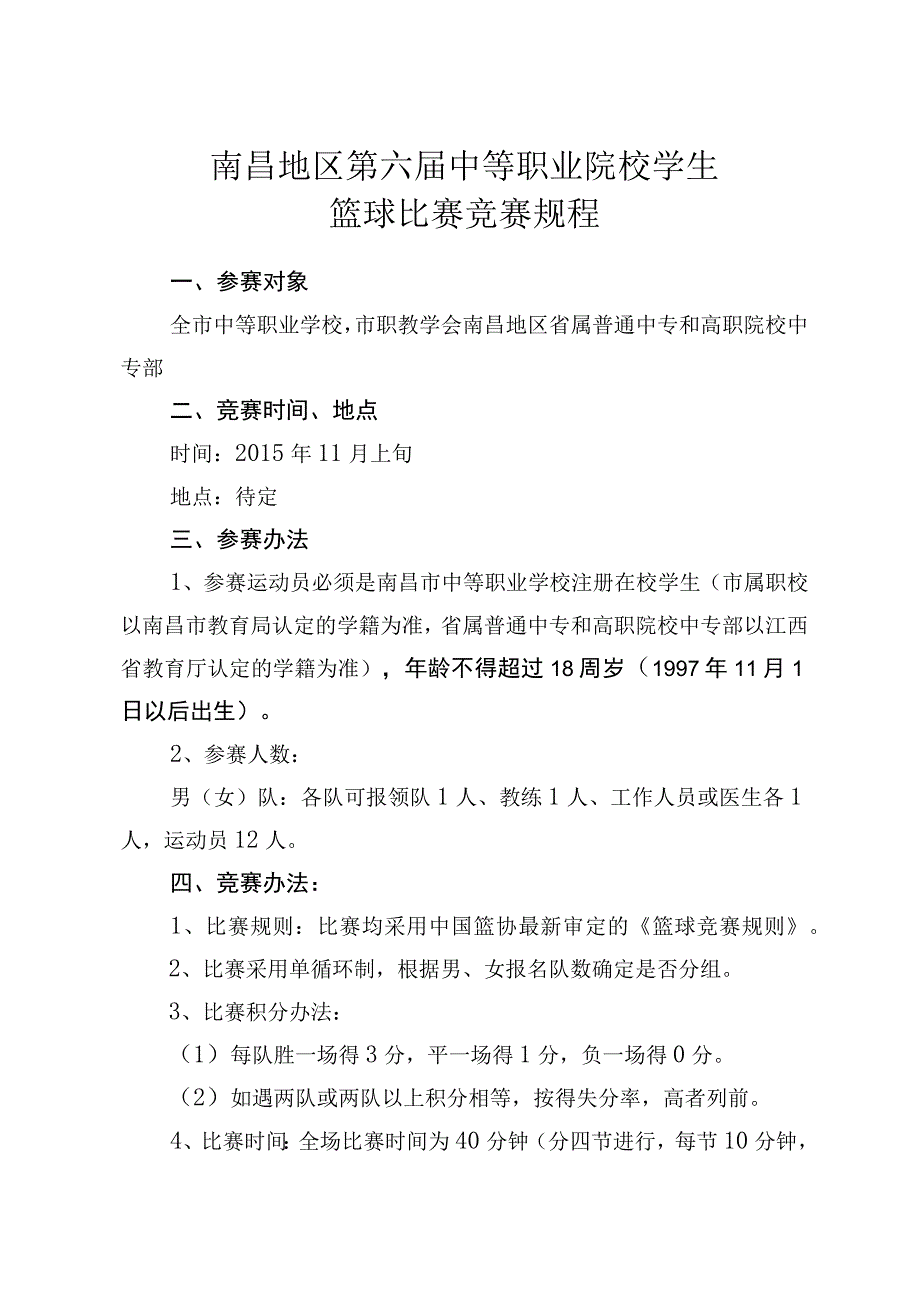 南昌地区第六届中等职业院校学生
篮球比赛竞赛规程

一、参赛对象

全市中等职业学校，市职教学会南昌地区省属普通中专和高职院校中专部

二、竞赛时间、地点

时间：2015年11月上旬

地点：待定

三、参赛办法

1、参赛运动员必须是南昌市中等职业学校注册在校学生（市属职校以南昌市教育局认定的学籍为准，省属普通中专和高职院校中专部以江西省教育厅认定的学籍为准），年龄不得超过18周岁（1997年11月1日以后出生）。

2、参赛人数：

男（女）队：各队可报领队1人、教练1人、工作人员或医生各1人，运动员12人。

四、竞赛办法：

1、比赛规则：比赛均采用中国篮协最新审定的《篮球竞赛规则》。

2、比赛采用单循环制，根据男、女报名队数确定是否分组。

3、比赛积分办法：

（1）每队胜一场得3分，平一场得1分，负一场得0分。

（2）如遇两队或两队以上积分相等，按得失分率，高者列前。

4、比赛时间：全场比赛时间为40分钟（分四节进行，每节10分钟，